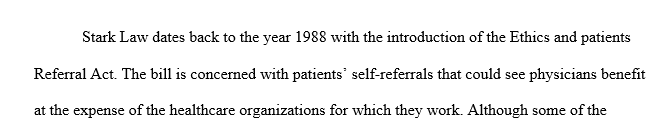 Stark Law dates back to the year 1988 with the introduction of the Ethics and patients Referral Act. The bill is concerned with patients' self-referrals that could see physicians benefit at the expense of the healthcare organizations for which they work. Although some of the